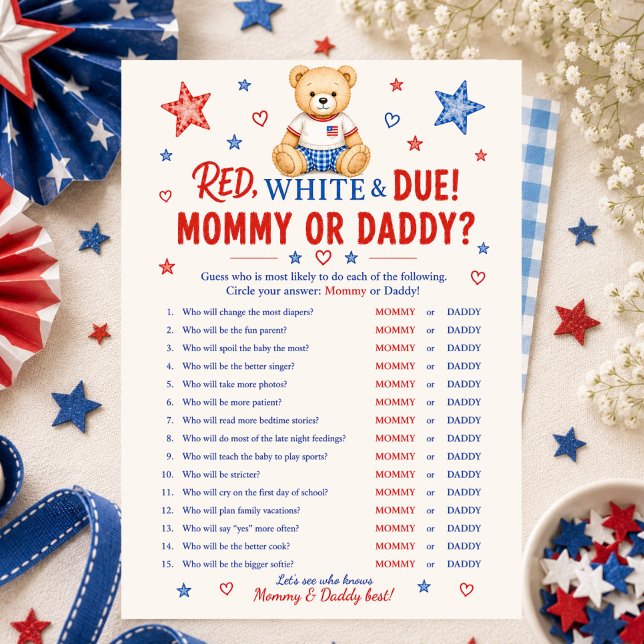 RED, WHITE & DUE!
MOMMY OR DADDY?

Guess who is most likely to do each of the following.
Circle your answer: Mommy or Daddy!

1. Who will change the most diapers? MOMMY or DADDY
2. Who will be the fun parent? MOMMY or DADDY
3. Who will spoil the baby the most? MOMMY or DADDY
4. Who will be the better singer? MOMMY or DADDY
5. Who will take more photos? MOMMY or DADDY
6. Who will be more patient? MOMMY or DADDY
7. Who will read more bedtime stories? MOMMY or DADDY
8. Who will do most of the late night feedings? MOMMY or DADDY
9. Who will teach the baby to play sports? MOMMY or DADDY
10. Who will be stricter? MOMMY or DADDY
11. Who will cry on the first day of school? MOMMY or DADDY
12. Who will plan family vacations? MOMMY or DADDY
13. Who will say "yes" more often? MOMMY or DADDY
14. Who will be the better cook? MOMMY or DADDY
15. Who will be the bigger softie? MOMMY or DADDY

Let's see who knows
Mommy & Daddy best!